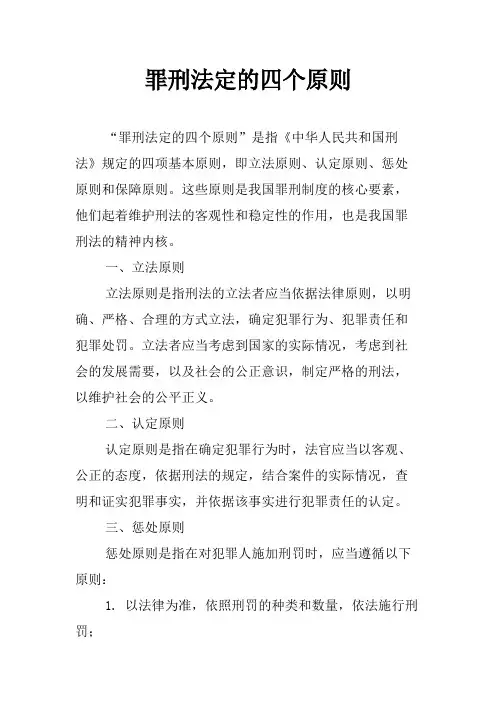 罪刑法定的四个原则

“罪刑法定的四个原则”是指《中华人民共和国刑法》规定的四项基本原则，即立法原则、认定原则、惩处原则和保障原则。这些原则是我国罪刑制度的核心要素，他们起着维护刑法的客观性和稳定性的作用，也是我国罪刑法的精神内核。

一、立法原则

立法原则是指刑法的立法者应当依据法律原则，以明确、严格、合理的方式立法，确定犯罪行为、犯罪责任和犯罪处罚。立法者应当考虑到国家的实际情况，考虑到社会的发展需要，以及社会的公正意识，制定严格的刑法，以维护社会的公平正义。

二、认定原则

认定原则是指在确定犯罪行为时，法官应当以客观、公正的态度，依据刑法的规定，结合案件的实际情况，查明和证实犯罪事实，并依据该事实进行犯罪责任的认定。

三、惩处原则

惩处原则是指在对犯罪人施加刑罚时，应当遵循以下原则：

1. 以法律为准，依照刑罚的种类和数量，依法施行刑罚；